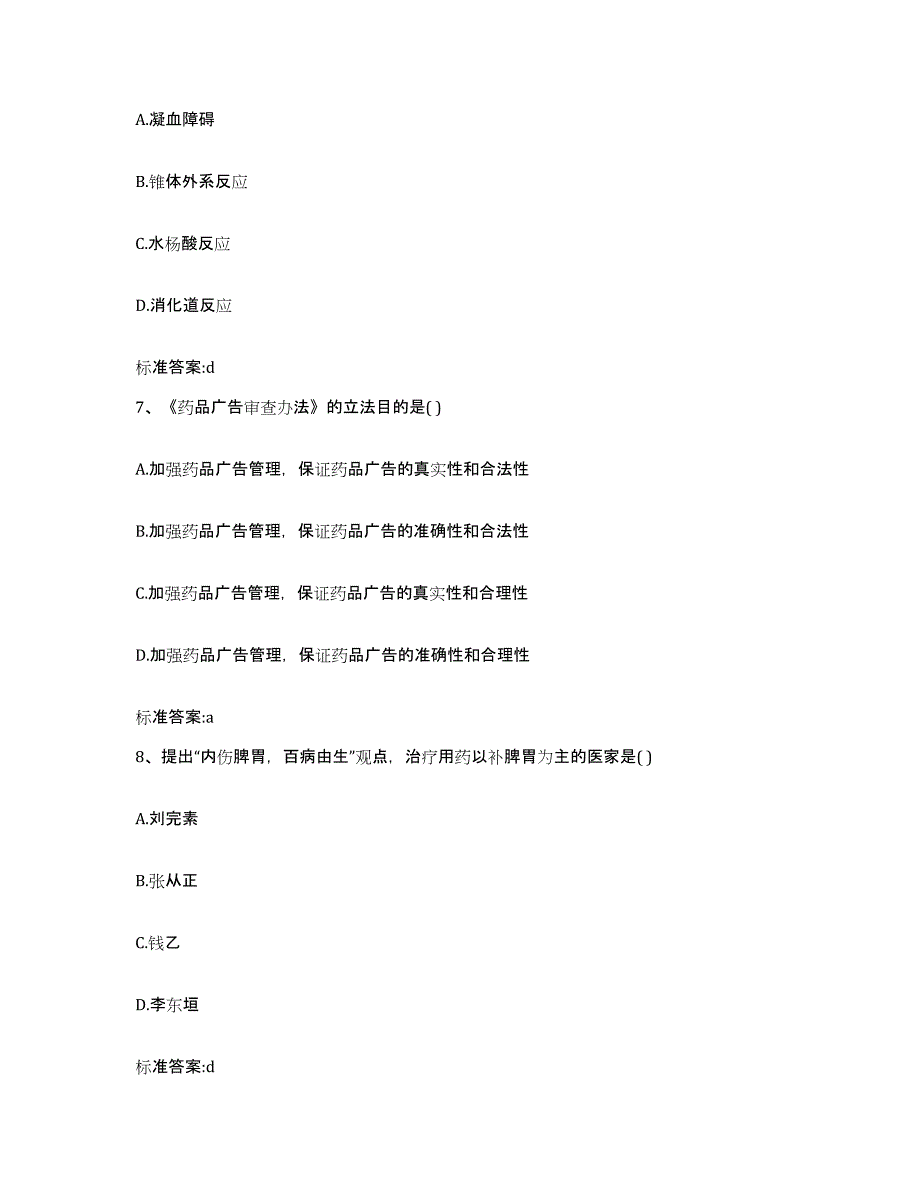 A.凝血障碍

B.锥体外系反应

C.水杨酸反应

D.消化道反应

标准答案:d

7、《药品广告审查办法》的立法目的是( )

A.加强药品广告管理，保证药品广告的真实性和合法性

B.加强药品广告管理，保证药品广告的准确性和合法性

C.加强药品广告管理，保证药品广告的真实性和合理性

D.加强药品广告管理，保证药品广告的准确性和合理性

标准答案:a

8、提出“内伤脾胃，百病由生”观点，治疗用药以补脾胃为主的医家是( )

A.刘完素

B.张从正

C.钱乙

D.李东垣

标准答案:d